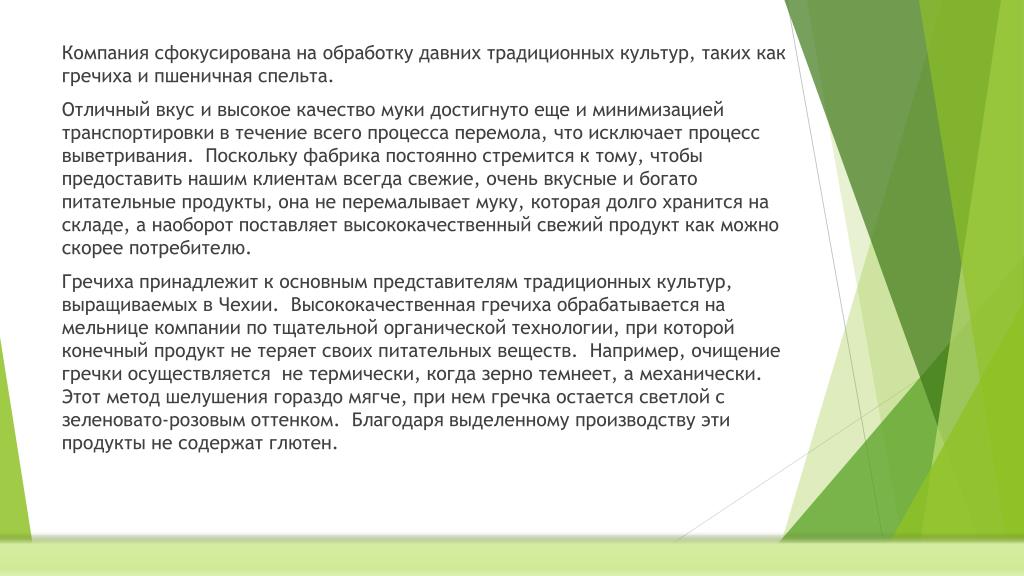 Компания сфокусирована на обработку давних традиционных культур, таких как гречиха и пшеничная спельта.

Отличный вкус и высокое качество муки достигнуто еще и минимизацией транспортировки в течение всего процесса перемола, что исключает процесс выветривания.  Поскольку фабрика постоянно стремится к тому, чтобы предоставить нашим клиентам всегда свежие, очень вкусные и богато питательные продукты, она не перемалывает муку, которая долго хранится на складе, а наоборот поставляет высококачественный свежий продукт как можно скорее потребителю.

Гречиха принадлежит к основным представителям традиционных культур, выращиваемых в Чехии.  Высококачественная гречиха обрабатывается на мельнице компании по тщательной органической технологии, при которой конечный продукт не теряет своих питательных веществ.  Например, очищение гречки осуществляется  не термически, когда зерно темнеет, а механически. Этот метод шелушения гораздо мягче, при нем гречка остается светлой с зеленовато-розовым оттенком.  Благодаря выделенному производству эти продукты не содержат глютен.